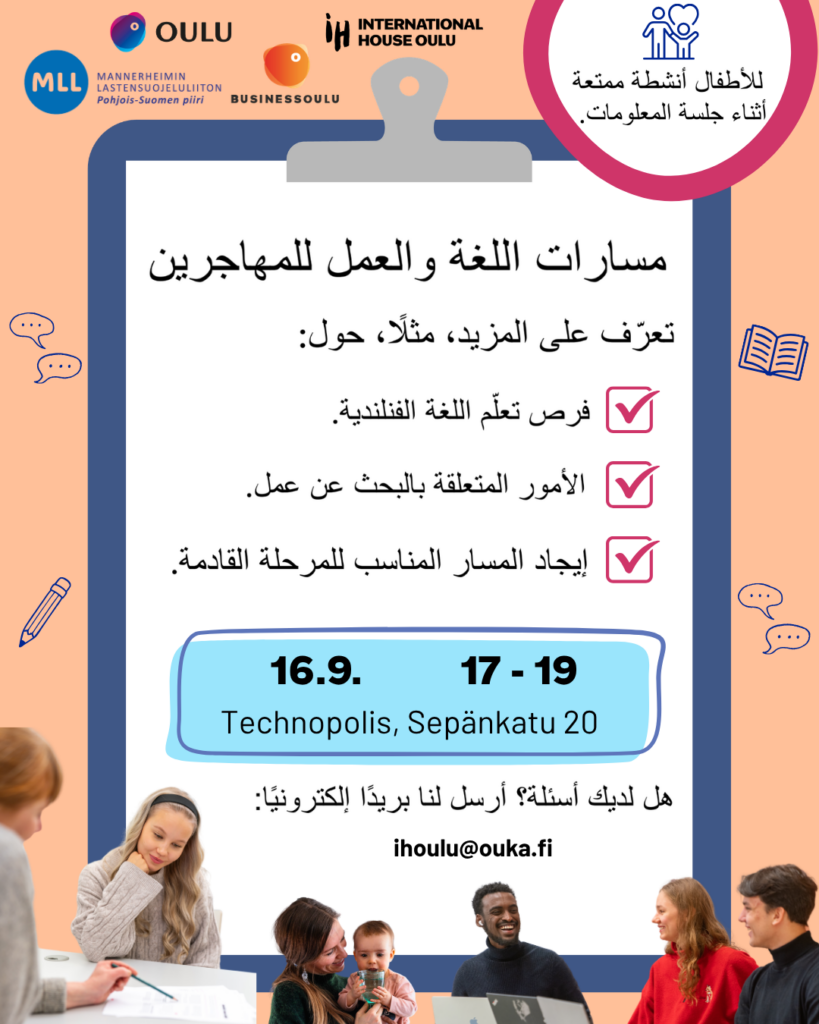 OULU

INTERNATIONAL HOUSE OULU

MLL MANNERHEIMIN LASTENSUOJELULIITON Pohjois-Suomen piiri

BUSINESSOULU

للأطفال أنشطة ممتعة أثناء جلسة المعلومات.

مسارات اللغة والعمل للمهاجرين

تعرّف على المزيد، مثلًا، حول:

☑ فرص تعلّم اللغة الفنلندية.

☑ الأمور المتعلقة بالبحث عن عمل.

☑ إيجاد المسار المناسب للمرحلة القادمة.

16.9. 17 - 19

Technopolis, Sepänkatu 20

هل لديك أسئلة؟ أرسل لنا بريدًا إلكترونيًا:

ihoulu@ouka.fi